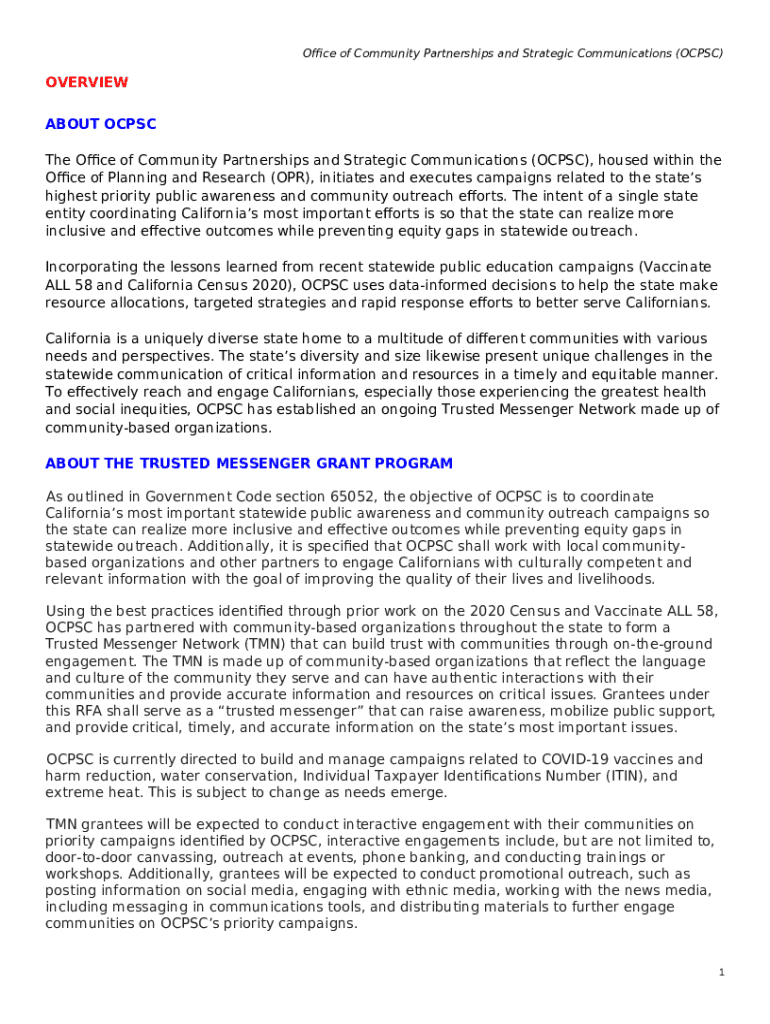 Office of Community Partnerships and Strategic Communications (OCPSC)

OVERVIEW

ABOUT OCPSC

The Office of Community Partnerships and Strategic Communications (OCPSC), housed within the Office of Planning and Research (OPR), initiates and executes campaigns related to the state's highest priority public awareness and community outreach efforts. The intent of a single state entity coordinating California's most important efforts is so that the state can realize more inclusive and effective outcomes while preventing equity gaps in statewide outreach.

Incorporating the lessons learned from recent statewide public education campaigns (Vaccinate ALL 58 and California Census 2020), OCPSC uses data-informed decisions to help the state make resource allocations, targeted strategies and rapid response efforts to better serve Californians.

California is a uniquely diverse state home to a multitude of different communities with various needs and perspectives. The state's diversity and size likewise present unique challenges in the statewide communication of critical information and resources in a timely and equitable manner. To effectively reach and engage Californians, especially those experiencing the greatest health and social inequities, OCPSC has established an ongoing Trusted Messenger Network made up of community-based organizations.

ABOUT THE TRUSTED MESSENGER GRANT PROGRAM

As outlined in Government Code section 65052, the objective of OCPSC is to coordinate California's most important statewide public awareness and community outreach campaigns so the state can realize more inclusive and effective outcomes while preventing equity gaps in statewide outreach. Additionally, it is specified that OCPSC shall work with local community-based organizations and other partners to engage Californians with culturally competent and relevant information with the goal of improving the quality of their lives and livelihoods.

Using the best practices identified through prior work on the 2020 Census and Vaccinate ALL 58, OCPSC has partnered with community-based organizations throughout the state to form a Trusted Messenger Network (TMN) that can build trust with communities through on-the-ground engagement. The TMN is made up of community-based organizations that reflect the language and culture of the community they serve and can have authentic interactions with their communities and provide accurate information and resources on critical issues. Grantees under this RFA shall serve as a "trusted messenger" that can raise awareness, mobilize public support, and provide critical, timely, and accurate information on the state's most important issues.

OCPSC is currently directed to build and manage campaigns related to COVID-19 vaccines and harm reduction, water conservation, Individual Taxpayer Identifications Number (ITIN), and extreme heat. This is subject to change as needs emerge.

TMN grantees will be expected to conduct interactive engagement with their communities on priority campaigns identified by OCPSC, interactive engagements include, but are not limited to, door-to-door canvassing, outreach at events, phone banking, and conducting trainings or workshops. Additionally, grantees will be expected to conduct promotional outreach, such as posting information on social media, engaging with ethnic media, working with the news media, including messaging in communications tools, and distributing materials to further engage communities on OCPSC's priority campaigns.

1